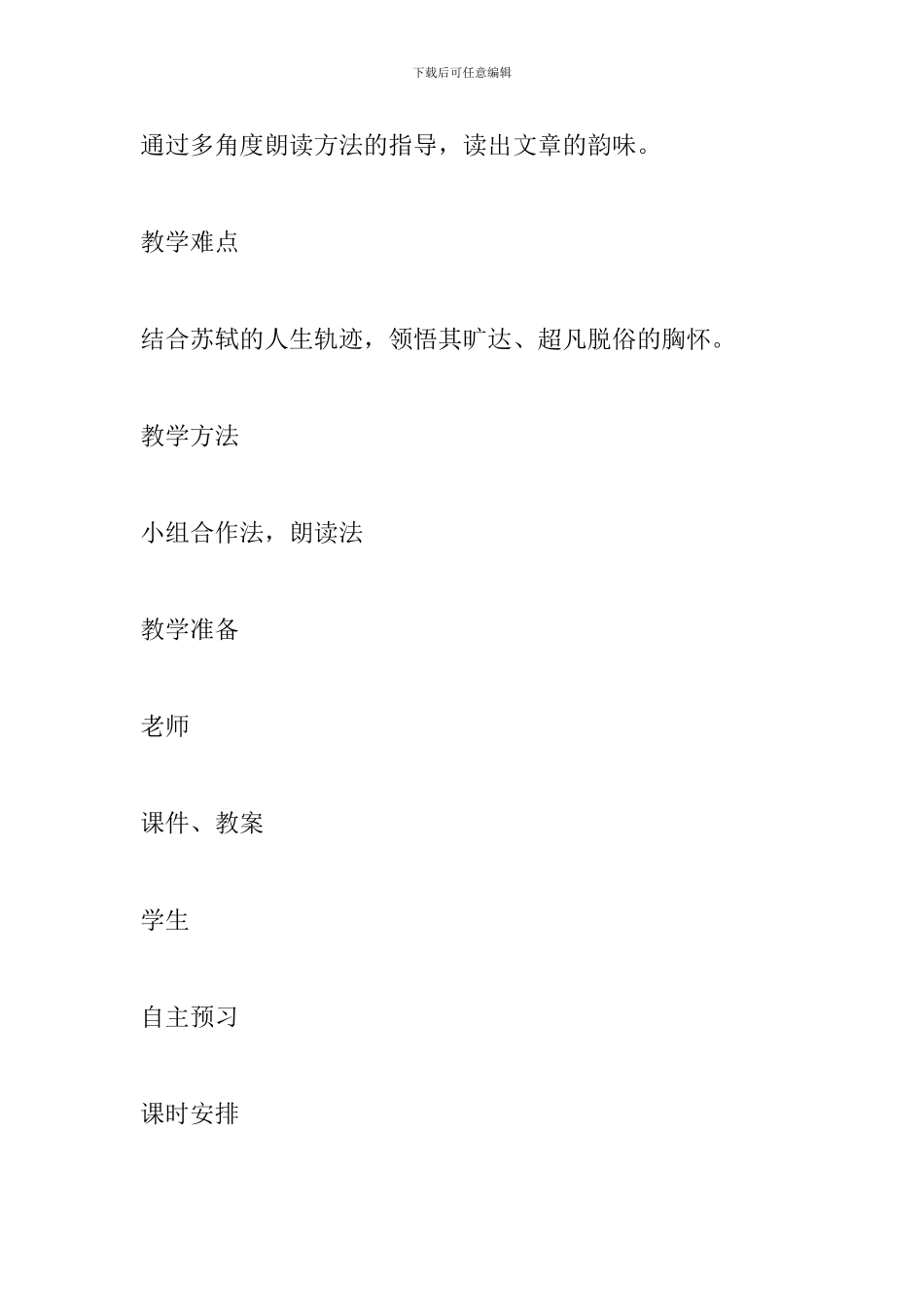 下载后可任意编辑

通过多角度朗读方法的指导，读出文章的韵味。

教学难点

结合苏轼的人生轨迹，领悟其旷达、超凡脱俗的胸怀。

教学方法

小组合作法，朗读法

教学准备

老师

课件、教案

学生

自主预习

课时安排